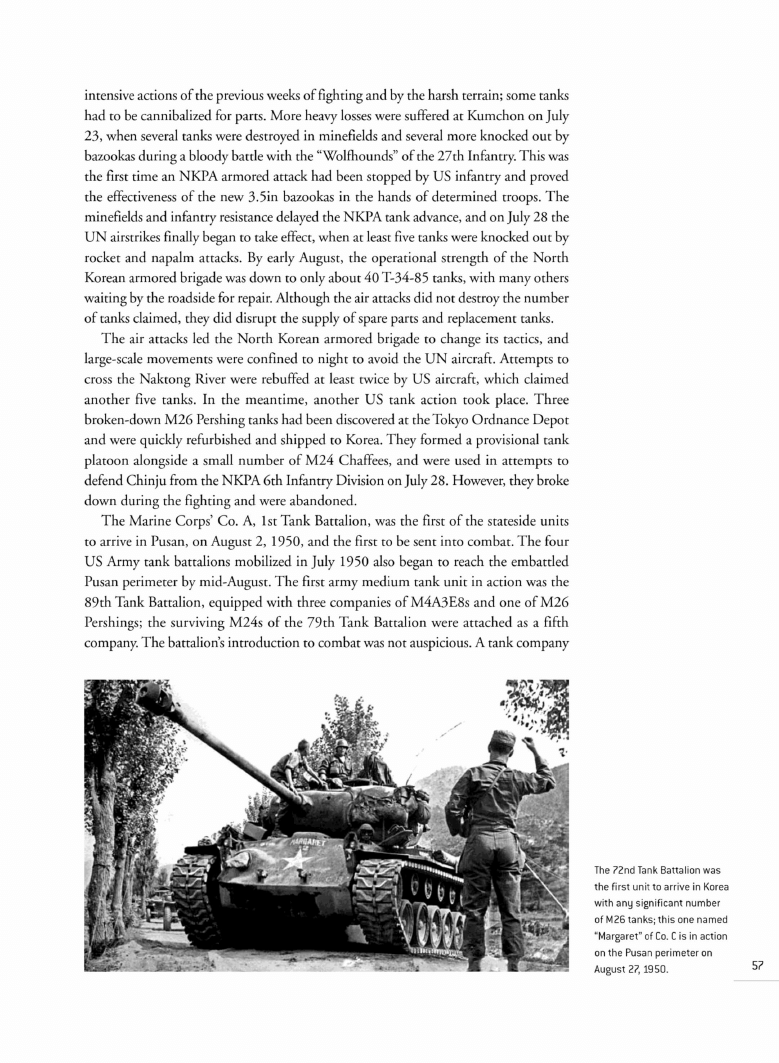 intensive actions of the previous weeks of fighting and by the harsh terrain; some tanks had to be cannibalized for parts. More heavy losses were suffered at Kumchon on July 23, when several tanks were destroyed in minefields and several more knocked out by bazookas during a bloody battle with the "Wolfhounds" of the 27th Infantry. This was the first time an NKPA armored attack had been stopped by US infantry and proved the effectiveness of the new 3.5in bazookas in the hands of determined troops. The minefields and infantry resistance delayed the NKPA tank advance, and on July 28 the UN airstrikes finally began to take effect, when at least five tanks were knocked out by rocket and napalm attacks. By early August, the operational strength of the North Korean armored brigade was down to only about 40 T-34-85 tanks, with many others waiting by the roadside for repair. Although the air attacks did not destroy the number of tanks claimed, they did disrupt the supply of spare parts and replacement tanks.

The air attacks led the North Korean armored brigade to change its tactics, and large-scale movements were confined to night to avoid the UN aircraft. Attempts to cross the Naktong River were rebuffed at least twice by US aircraft, which claimed another five tanks. In the meantime, another US tank action took place. Three broken-down M26 Pershing tanks had been discovered at the Tokyo Ordnance Depot and were quickly refurbished and shipped to Korea. They formed a provisional tank platoon alongside a small number of M24 Chaffees, and were used in attempts to defend Chinju from the NKPA 6th Infantry Division on July 28. However, they broke down during the fighting and were abandoned.

The Marine Corps' Co. A, 1st Tank Battalion, was the first of the stateside units to arrive in Pusan, on August 2, 1950, and the first to be sent into combat. The four US Army tank battalions mobilized in July 1950 also began to reach the embattled Pusan perimeter by mid-August. The first army medium tank unit in action was the 89th Tank Battalion, equipped with three companies of M4A3E8s and one of M26 Pershings; the surviving M24s of the 79th Tank Battalion were attached as a fifth company. The battalion's introduction to combat was not auspicious. A tank company

MARGARET

The 72nd Tank Battalion was the first unit to arrive in Korea with any significant number of M26 tanks; this one named "Margaret" of Co. C is in action on the Pusan perimeter on August 27, 1950.

57